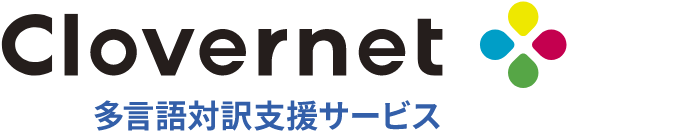 Clovernet
多言語対訳支援サービス